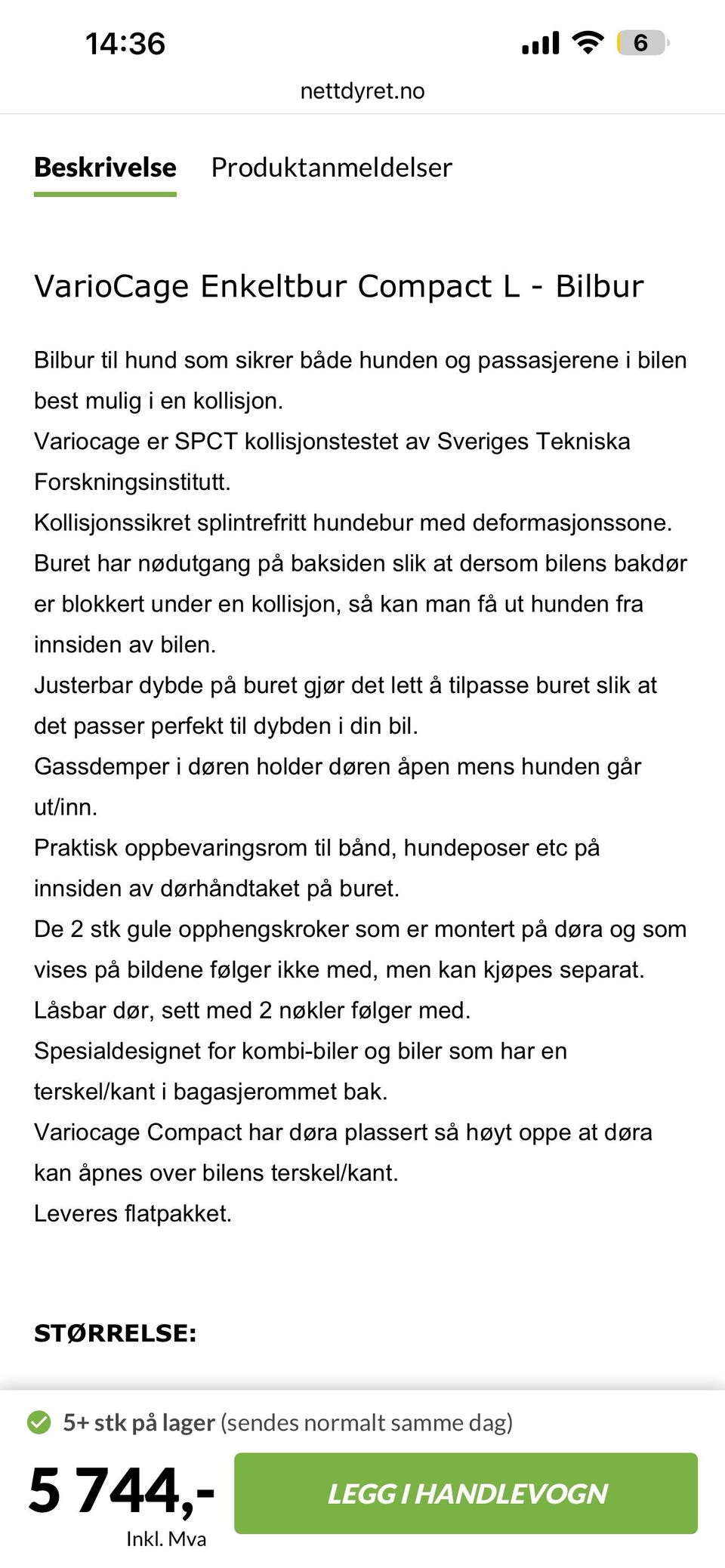 14:36 6

nettdyret.no

Beskrivelse Produktanmeldelser

VarioCage Enkeltbur Compact L - Bilbur

Bilbur til hund som sikrer både hunden og passasjerene i bilen best mulig i en kollisjon.
Variocage er SPCT kollisjonstestet av Sveriges Tekniska Forskningsinstitutt.
Kollisjonssikret splintrefritt hundebur med deformasjonssone.
Buret har nødutgang på baksiden slik at dersom bilens bakdør er blokkert under en kollisjon, så kan man få ut hunden fra innsiden av bilen.
Justerbar dybde på buret gjør det lett å tilpasse buret slik at det passer perfekt til dybden i din bil.
Gassdemper i døren holder døren åpen mens hunden går ut/inn.
Praktisk oppbevaringsrom til bånd, hundeposer etc på innsiden av dørhåndtaket på buret.
De 2 stk gule opphengskroker som er montert på døra og som vises på bildene følger ikke med, men kan kjøpes separat.
Låsbar dør, sett med 2 nøkler følger med.
Spesialdesignet for kombi-biler og biler som har en terskel/kant i bagasjerommet bak.
Variocage Compact har døra plassert så høyt oppe at døra kan åpnes over bilens terskel/kant.
Leveres flatpakket.

STØRRELSE:

5+ stk på lager (sendes normalt samme dag)

5 744,-
Inkl. Mva

LEGG I HANDLEVOGN